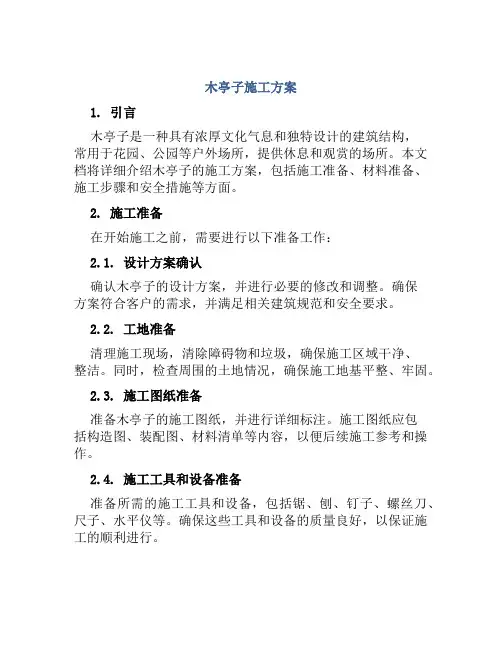 木亭子施工方案

1. 引言

木亭子是一种具有浓厚文化气息和独特设计的建筑结构，常用于花园、公园等户外场所，提供休息和观赏的场所。本文档将详细介绍木亭子的施工方案，包括施工准备、材料准备、施工步骤和安全措施等方面。

2. 施工准备

在开始施工之前，需要进行以下准备工作：

2.1. 设计方案确认

确认木亭子的设计方案，并进行必要的修改和调整。确保方案符合客户的需求，并满足相关建筑规范和安全要求。

2.2. 工地准备

清理施工现场，清除障碍物和垃圾，确保施工区域干净、整洁。同时，检查周围的土地情况，确保施工地基平整、牢固。

2.3. 施工图纸准备

准备木亭子的施工图纸，并进行详细标注。施工图纸应包括构造图、装配图、材料清单等内容，以便后续施工参考和操作。

2.4. 施工工具和设备准备

准备所需的施工工具和设备，包括锯、刨、钉子、螺丝刀、尺子、水平仪等。确保这些工具和设备的质量良好，以保证施工的顺利进行。